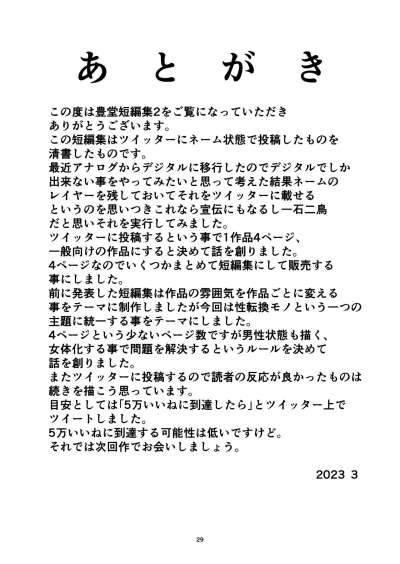 あとがき

この度は豊堂短編集2をご覧になっていただきありがとうございます。
この短編集はツイッターにネーム状態で投稿したものを清書したものです。
最近アナログからデジタルに移行したのでデジタルでしか出来ない事をやってみたいと思って考えた結果ネームのレイヤーを残しておいてそれをツイッターに載せるというのを思いつきこれなら宣伝にもなるし一石二鳥だと思いそれを実行してみました。
ツイッターに投稿するという事で1作品4ページ、一般向けの作品にすると決めて話を創りました。
4ページなのでいくつかまとめて短編集にして販売する事にしました。
前に発表した短編集は作品の雰囲気を作品ごとに変える事をテーマに制作しましたが今回は性転換モノという一つの主題に統一する事をテーマにしました。
4ページという少ないページ数ですが男性状態も描く、女体化する事で問題を解決するというルールを決めて話を創りました。
またツイッターに投稿するので読者の反応が良かったものは続きを描こう思っています。
目安としては「5万いいねに到達したら」とツイッター上でツイートしました。
5万いいねに到達する可能性は低いですけど。
それでは次回作でお会いしましょう。

2023 3

29